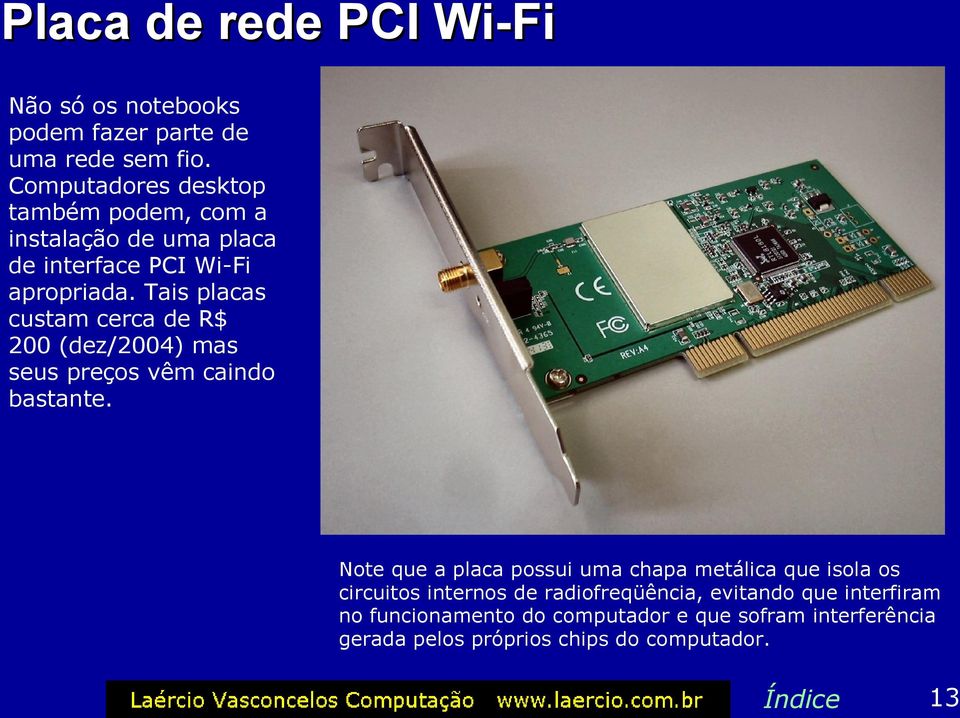 Placa de rede PCI Wi-Fi

Não só os notebooks podem fazer parte de uma rede sem fio. Computadores desktop também podem, com a instalação de uma placa de interface PCI Wi-Fi apropriada. Tais placas custam cerca de R$ 200 (dez/2004) mas seus preços vêm caindo bastante.

CE

FC

REV:A4

Note que a placa possui uma chapa metálica que isola os circuitos internos de radiofreqüência, evitando que interfiram no funcionamento do computador e que sofram interferência gerada pelos próprios chips do computador.

Laércio Vasconcelos Computação www.laercio.com.br

Índice

13